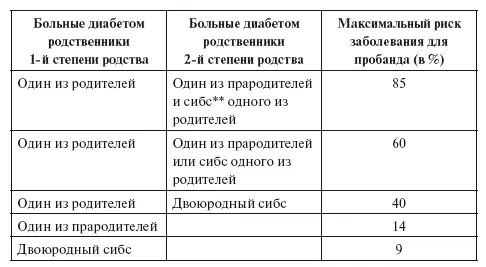 | Больные диабетом родственники 1-й степени родства | Больные диабетом родственники 2-й степени родства | Максимальный риск заболевания для пробанда (в %) |
|---|---|---|
| Один из родителей | Один из прародителей и сибс** одного из родителей | 85 |
| Один из родителей | Один из прародителей или сибс одного из родителей | 60 |
| Один из родителей | Двоюродный сибс | 40 |
| Один из прародителей | | 14 |
| Двоюродный сибс | | 9 |